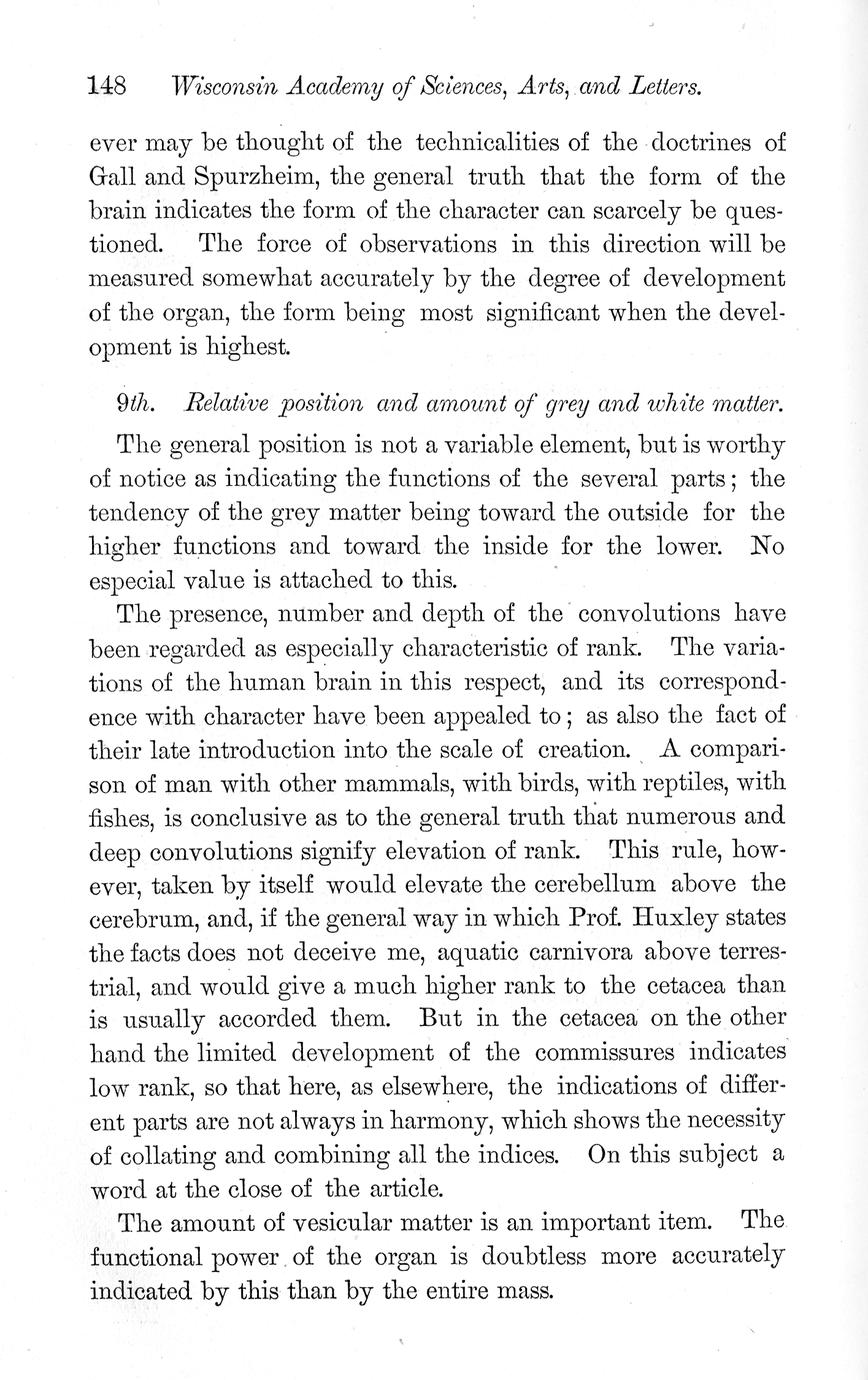 148 Wisconsin Academy of Sciences, Arts, and Letters.

ever may be thought of the technicalities of the doctrines of Gall and Spurzheim, the general truth that the form of the brain indicates the form of the character can scarcely be questioned. The force of observations in this direction will be measured somewhat accurately by the degree of development of the organ, the form being most significant when the development is highest.

9th. Relative position and amount of grey and white matter.

The general position is not a variable element, but is worthy of notice as indicating the functions of the several parts; the tendency of the grey matter being toward the outside for the higher functions and toward the inside for the lower. No especial value is attached to this.

The presence, number and depth of the convolutions have been regarded as especially characteristic of rank. The variations of the human brain in this respect, and its correspondence with character have been appealed to; as also the fact of their late introduction into the scale of creation. A comparison of man with other mammals, with birds, with reptiles, with fishes, is conclusive as to the general truth that numerous and deep convolutions signify elevation of rank. This rule, however, taken by itself would elevate the cerebellum above the cerebrum, and, if the general way in which Prof. Huxley states the facts does not deceive me, aquatic carnivora above terrestrial, and would give a much higher rank to the cetacea than is usually accorded them. But in the cetacea on the other hand the limited development of the commissures indicates low rank, so that here, as elsewhere, the indications of different parts are not always in harmony, which shows the necessity of collating and combining all the indices. On this subject a word at the close of the article.

The amount of vesicular matter is an important item. The functional power of the organ is doubtless more accurately indicated by this than by the entire mass.